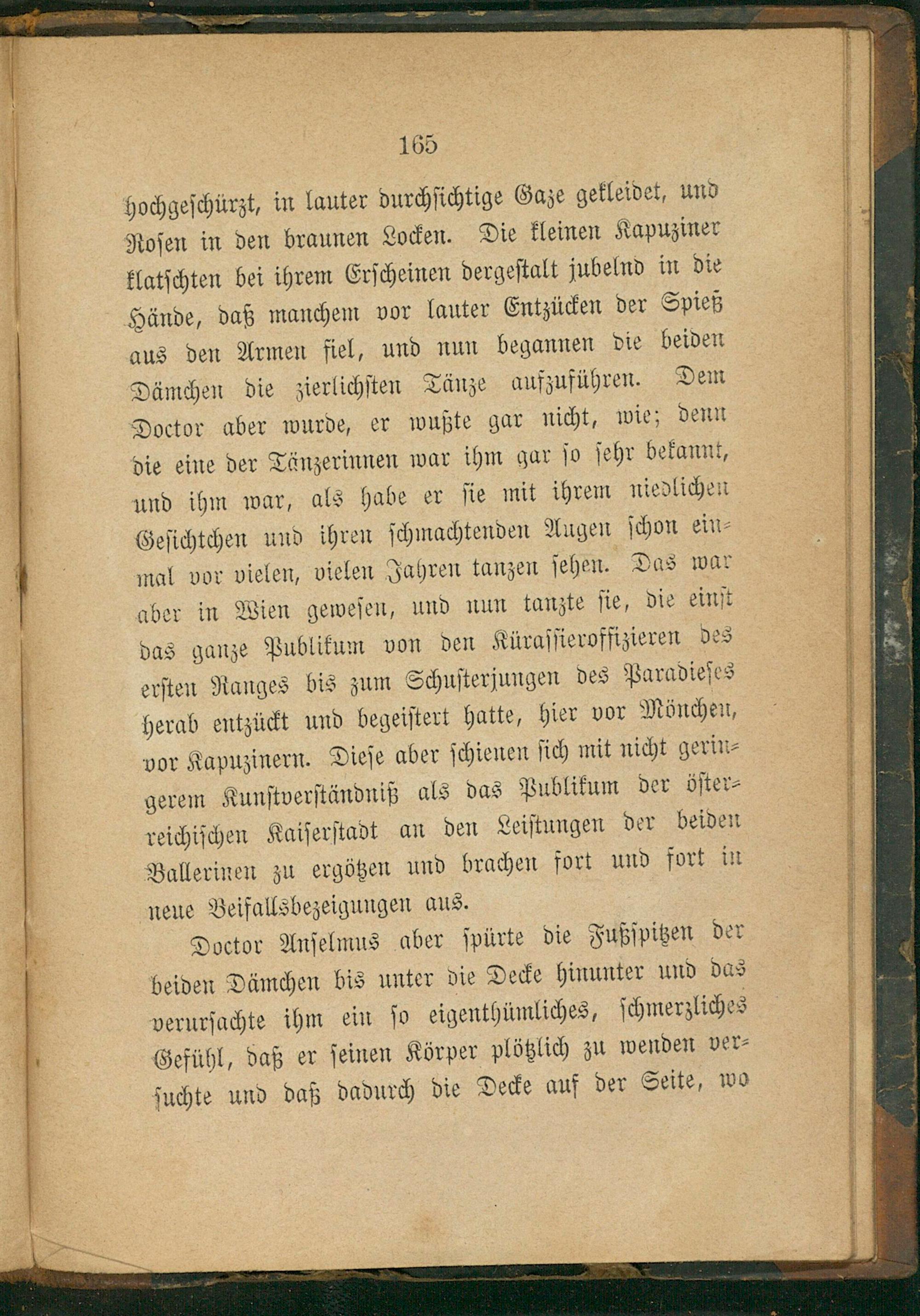 165

hochgeschürzt, in lauter durchsichtige Gaze gekleidet, und Rosen in den braunen Locken. Die kleinen Kapuziner klatschten bei ihrem Erscheinen dergestalt jubelnd in die Hände, daß manchem vor lauter Entzücken der Spieß aus den Armen fiel, und nun begannen die beiden Dämchen die zierlichsten Tänze aufzuführen. Dem Doctor aber wurde, er wußte gar nicht, wie; denn die eine der Tänzerinnen war ihm gar so sehr bekannt, und ihm war, als habe er sie mit ihrem niedlichen Gesichtchen und ihren schmachtenden Augen schon einmal vor vielen, vielen Jahren tanzen sehen. Das war aber in Wien gewesen, und nun tanzte sie, die einst das ganze Publikum von den Kürassieroffizieren des ersten Ranges bis zum Schusterjungen des Paradieses herab entzückt und begeistert hatte, hier vor Mönchen, vor Kapuzinern. Diese aber schienen sich mit nicht geringerem Kunstverständniß als das Publikum der österreichischen Kaiserstadt an den Leistungen der beiden Ballerinen zu ergötzen und brachen fort und fort in neue Beifallsbezeigungen aus.

Doctor Anselmus aber spürte die Fußspitzen der beiden Dämchen bis unter die Decke hinunter und das verursachte ihm ein so eigenthümliches, schmerzliches Gefühl, daß er seinen Körper plötzlich zu wenden versuchte und daß dadurch die Decke auf der Seite, wo